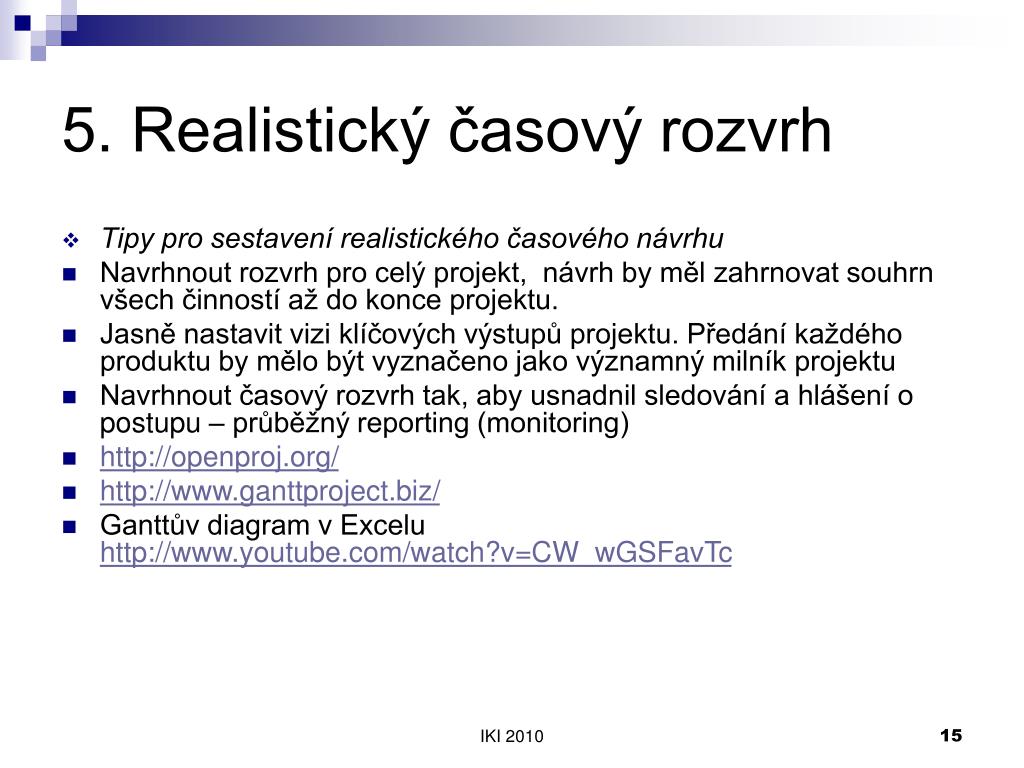 5. Realistický časový rozvrh

Tipy pro sestavení realistického časového návrhu

Navrhnout rozvrh pro celý projekt, návrh by měl zahrnovat souhrn všech činností až do konce projektu.

Jasně nastavit vizi klíčových výstupů projektu. Předání každého produktu by mělo být vyznačeno jako významný milník projektu

Navrhnout časový rozvrh tak, aby usnadnil sledování a hlášení o postupu – průběžný reporting (monitoring)

http://openproj.org/

http://www.ganttproject.biz/

Ganttův diagram v Excelu http://www.youtube.com/watch?v=CW_wGSFavTc

IKI 2010

15